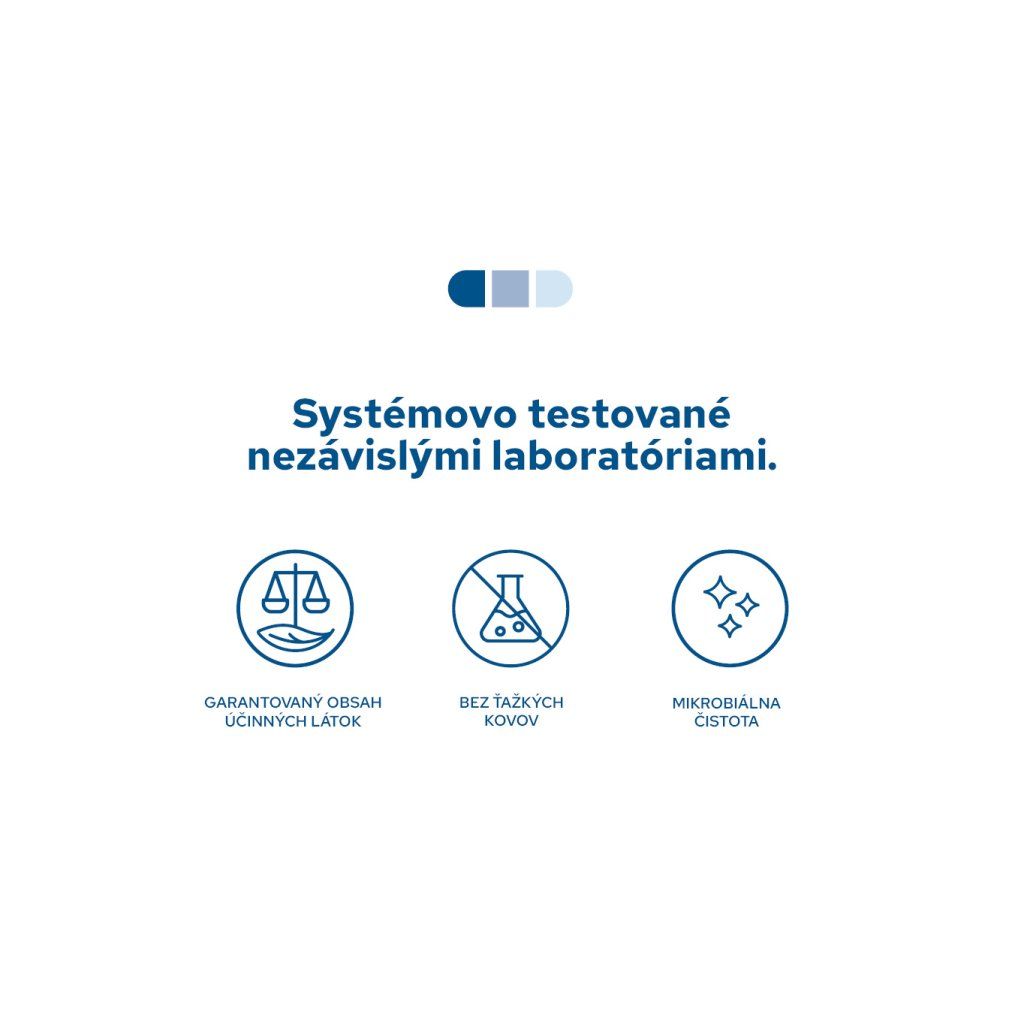 Systémovo testované nezávislými laboratóriami.

GARANTOVANÝ OBSAH
ÚČINNÝCH LÁTOK

BEZ ŤAŽKÝCH
KOVOV

MIKROBIÁLNA
ČISTOTA